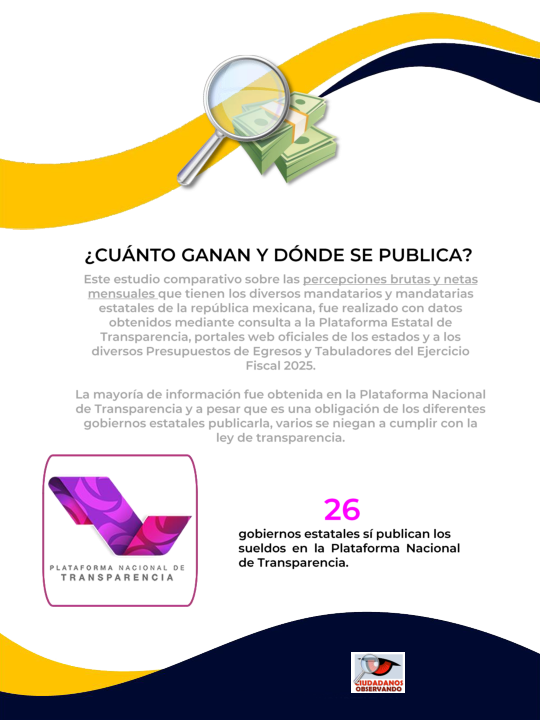 ¿CUÁNTO GANAN Y DÓNDE SE PUBLICA?

Este estudio comparativo sobre las percepciones brutas y netas mensuales que tienen los diversos mandatarios y mandatarias estatales de la república mexicana, fue realizado con datos obtenidos mediante consulta a la Plataforma Estatal de Transparencia, portales web oficiales de los estados y a los diversos Presupuestos de Egresos y Tabuladores del Ejercicio Fiscal 2025.

La mayoría de información fue obtenida en la Plataforma Nacional de Transparencia y a pesar que es una obligación de los diferentes gobiernos estatales publicarla, varios se niegan a cumplir con la ley de transparencia.

PLATAFORMA NACIONAL DE
TRANSPARENCIA

26

gobiernos estatales sí publican los sueldos en la Plataforma Nacional de Transparencia.

CIUDADANOS
OBSERVANDO